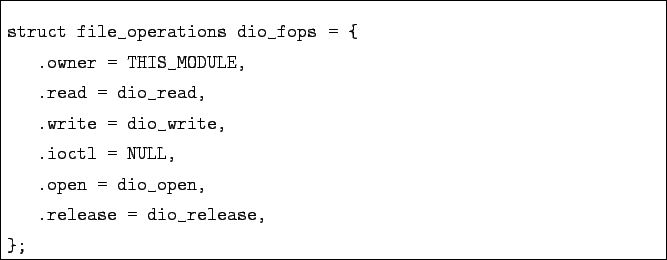 struct file_operations dio_fops = {
  .owner = THIS_MODULE,
  .read = dio_read,
  .write = dio_write,
  .ioctl = NULL,
  .open = dio_open,
  .release = dio_release,
};